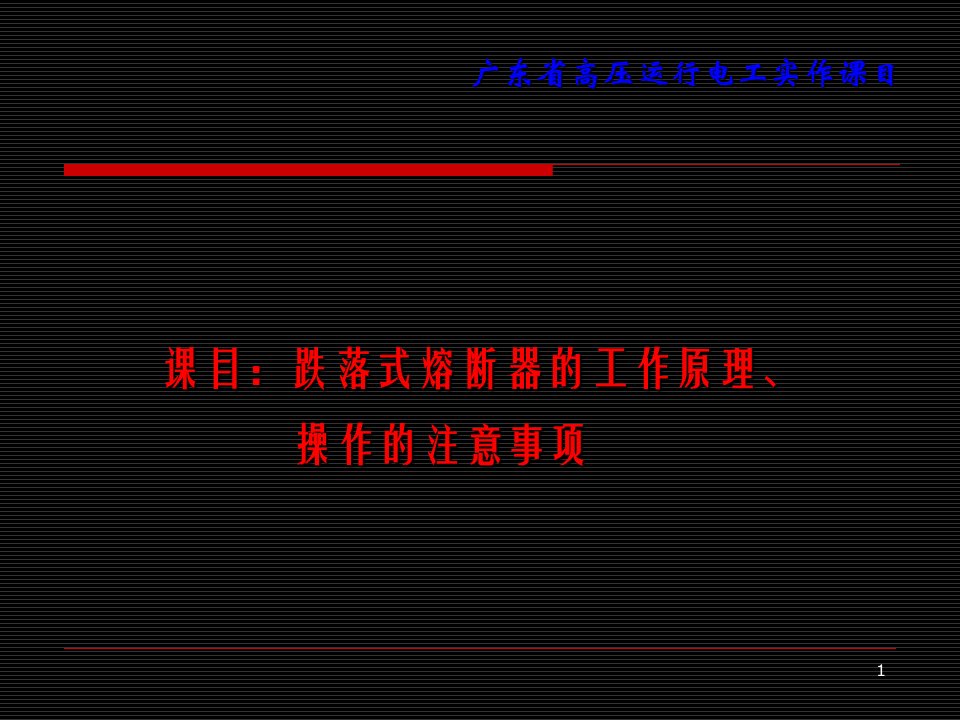 广东省高压运行电工实作课目

课目：跌落式熔断器的工作原理、操作的注意事项

1